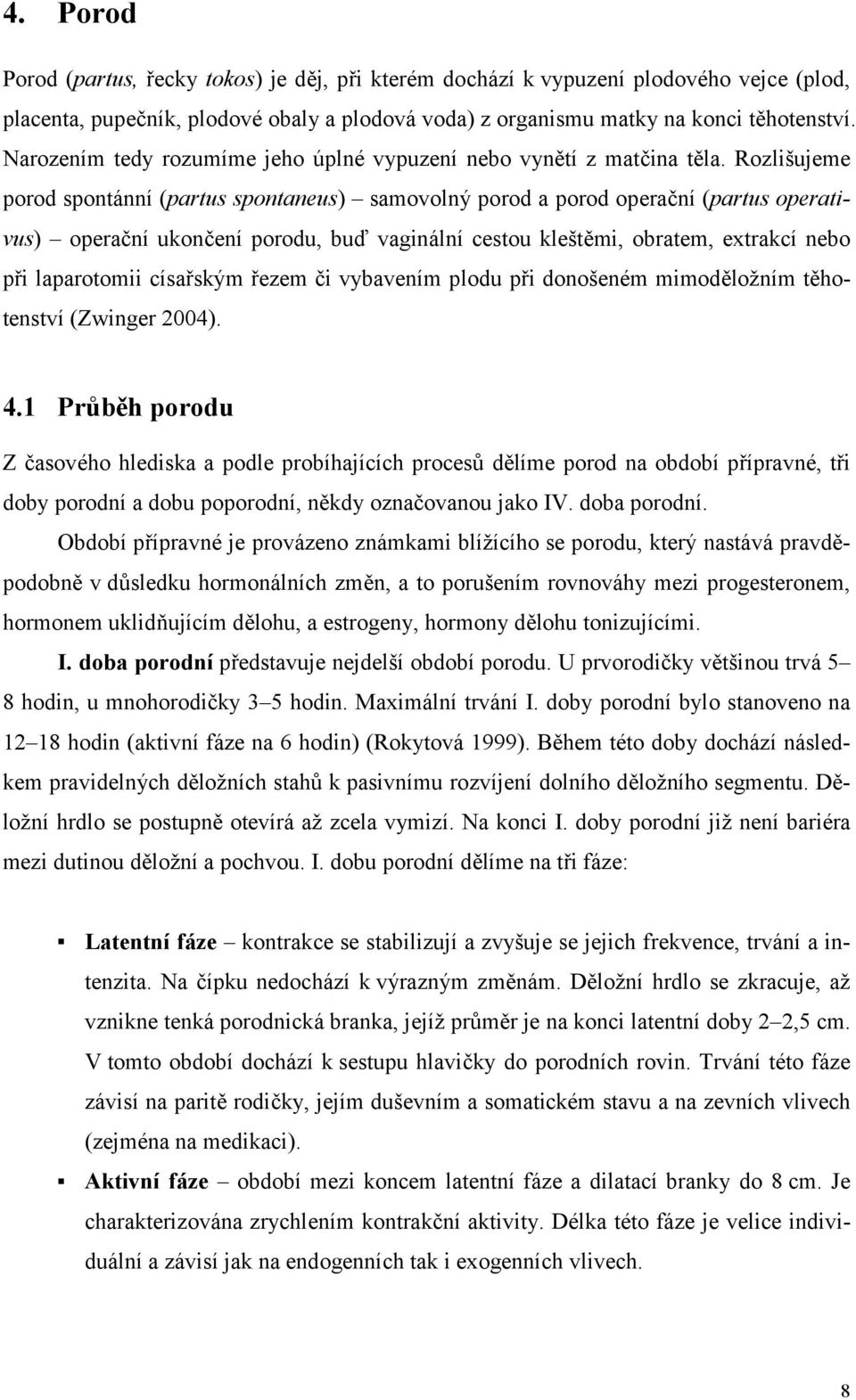 4. Porod

Porod (partus, řecky tokos) je děj, při kterém dochází k vypuzení plodového vejce (plod, placenta, pupečník, plodové obaly a plodová voda) z organismu matky na konci těhotenství. Narozením tedy rozumíme jeho úplné vypuzení nebo vynětí z matčina těla. Rozlišujeme porod spontánní (partus spontaneus) – samovolný porod a porod operační (partus operativus) – operační ukončení porodu, buď vaginální cestou kleštěmi, obratem, extrakcí nebo při laparotomii císařským řezem či vybavením plodu při donošeném mimoděložním těhotenství (Zwinger 2004).

4.1 Průběh porodu

Z časového hlediska a podle probíhajících procesů dělíme porod na období přípravné, tři doby porodní a dobu poporodní, někdy označovanou jako IV. doba porodní.

Období přípravné je provázeno známkami blížícího se porodu, který nastává pravděpodobně v důsledku hormonálních změn, a to porušením rovnováhy mezi progesteronem, hormonem uklidňujícím dělohu, a estrogeny, hormony dělohu tonizujícími.

I. doba porodní představuje nejdelší období porodu. U prvorodičky většinou trvá 5–8 hodin, u mnohorodičky 3–5 hodin. Maximální trvání I. doby porodní bylo stanoveno na 12–18 hodin (aktivní fáze na 6 hodin) (Rokytová 1999). Během této doby dochází následkem pravidelných děložních stahů k pasivnímu rozvíjení dolního děložního segmentu. Děložní hrdlo se postupně otevírá až zcela vymizí. Na konci I. doby porodní již není bariéra mezi dutinou děložní a pochvou. I. dobu porodní dělíme na tři fáze:

▪ Latentní fáze – kontrakce se stabilizují a zvyšuje se jejich frekvence, trvání a intenzita. Na čípku nedochází k výrazným změnám. Děložní hrdlo se zkracuje, až vznikne tenká porodnická branka, jejíž průměr je na konci latentní doby 2–2,5 cm. V tomto období dochází k sestupu hlavičky do porodních rovin. Trvání této fáze závisí na paritě rodičky, jejím duševním a somatickém stavu a na zevních vlivech (zejména na medikaci).

▪ Aktivní fáze – období mezi koncem latentní fáze a dilatací branky do 8 cm. Je charakterizována zrychlením kontrakční aktivity. Délka této fáze je velice individuální a závisí jak na endogenních tak i exogenních vlivech.

8